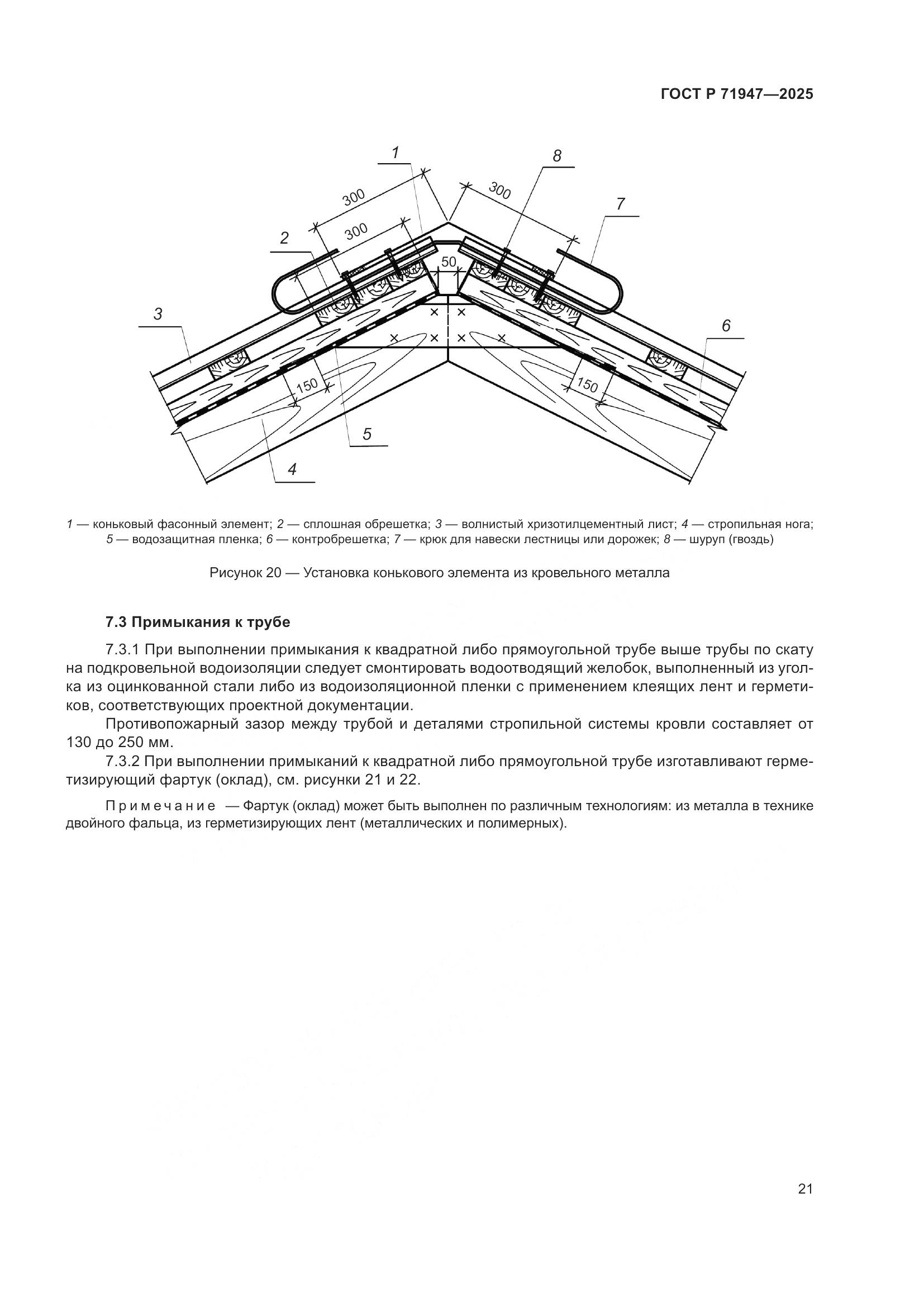 ГОСТ Р 71947—2025

1
8
300
300
7
300
2
50
3
6
150
150
5
4

1 — коньковый фасонный элемент; 2 — сплошная обрешетка; 3 — волнистый хризотилцементный лист; 4 — стропильная нога; 5 — водозащитная пленка; 6 — контробрешетка; 7 — крюк для навески лестницы или дорожек; 8 — шуруп (гвоздь)

Рисунок 20 — Установка конькового элемента из кровельного металла

7.3 Примыкания к трубе

7.3.1 При выполнении примыкания к квадратной либо прямоугольной трубе выше трубы по скату на подкровельной водоизоляции следует смонтировать водоотводящий желобок, выполненный из уголка из оцинкованной стали либо из водоизоляционной пленки с применением клеящих лент и герметиков, соответствующих проектной документации.

Противопожарный зазор между трубой и деталями стропильной системы кровли составляет от 130 до 250 мм.

7.3.2 При выполнении примыканий к квадратной либо прямоугольной трубе изготавливают герметизирующий фартук (оклад), см. рисунки 21 и 22.

Примечание — Фартук (оклад) может быть выполнен по различным технологиям: из металла в технике двойного фальца, из герметизирующих лент (металлических и полимерных).

21